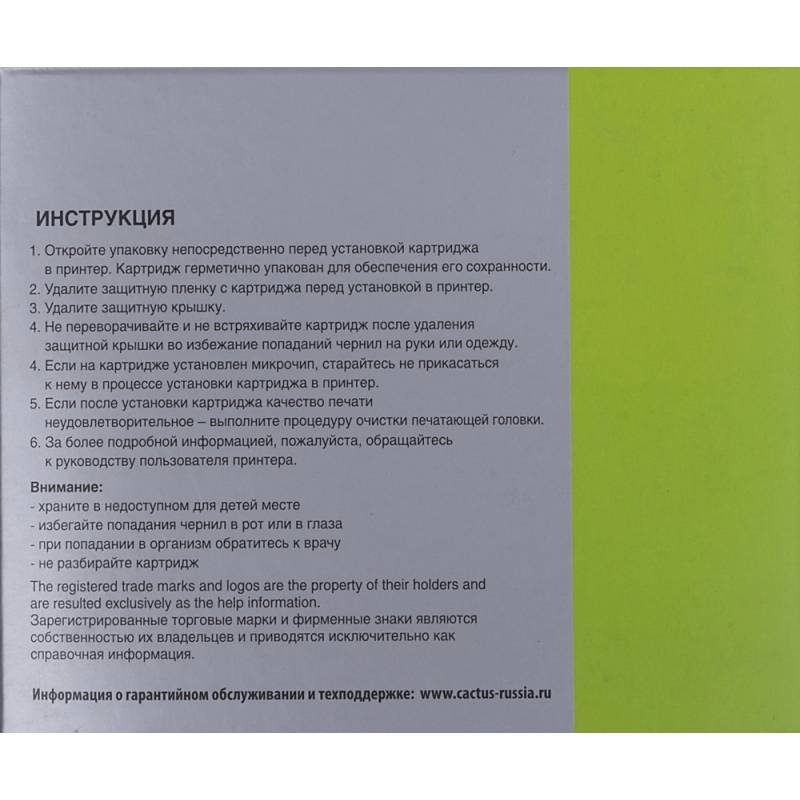 ИНСТРУКЦИЯ

1. Откройте упаковку непосредственно перед установкой картриджа в принтер. Картридж герметично упакован для обеспечения его сохранности.
2. Удалите защитную пленку с картриджа перед установкой в принтер.
3. Удалите защитную крышку.
4. Не переворачивайте и не встряхивайте картридж после удаления защитной крышки во избежание попаданий чернил на руки или одежду.
4. Если на картридже установлен микрочип, старайтесь не прикасаться к нему в процессе установки картриджа в принтер.
5. Если после установки картриджа качество печати неудовлетворительное – выполните процедуру очистки печатающей головки.
6. За более подробной информацией, пожалуйста, обращайтесь к руководству пользователя принтера.

Внимание:
- храните в недоступном для детей месте
- избегайте попадания чернил в рот или в глаза
- при попадании в организм обратитесь к врачу
- не разбирайте картридж

The registered trade marks and logos are the property of their holders and are resulted exclusively as the help information.
Зарегистрированные торговые марки и фирменные знаки являются собственностью их владельцев и приводятся исключительно как справочная информация.

Информация о гарантийном обслуживании и техподдержке: www.cactus-russia.ru